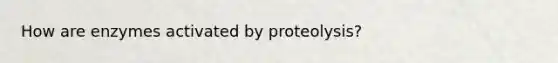 How are enzymes activated by proteolysis?